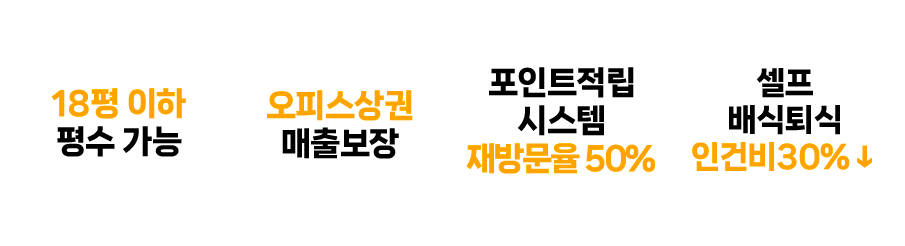 18평 이하
평수 가능

오피스상권
매출보장

포인트적립
시스템
재방문율 50%

셀프
배식퇴식
인건비30%↓